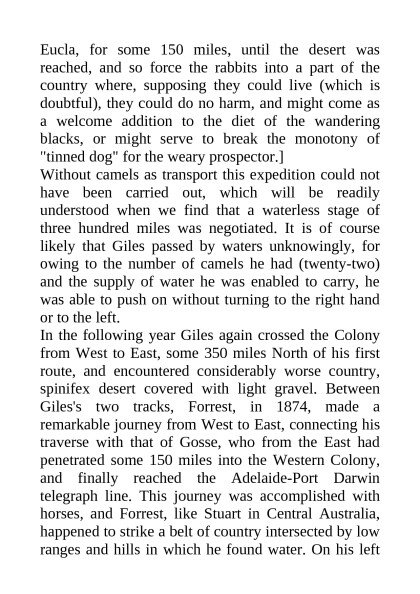 Eucla, for some 150 miles, until the desert was reached, and so force the rabbits into a part of the country where, supposing they could live (which is doubtful), they could do no harm, and might come as a welcome addition to the diet of the wandering blacks, or might serve to break the monotony of "tinned dog" for the weary prospector.]
Without camels as transport this expedition could not have been carried out, which will be readily understood when we find that a waterless stage of three hundred miles was negotiated. It is of course likely that Giles passed by waters unknowingly, for owing to the number of camels he had (twenty-two) and the supply of water he was enabled to carry, he was able to push on without turning to the right hand or to the left.
In the following year Giles again crossed the Colony from West to East, some 350 miles North of his first route, and encountered considerably worse country, spinifex desert covered with light gravel. Between Giles's two tracks, Forrest, in 1874, made a remarkable journey from West to East, connecting his traverse with that of Gosse, who from the East had penetrated some 150 miles into the Western Colony, and finally reached the Adelaide-Port Darwin telegraph line. This journey was accomplished with horses, and Forrest, like Stuart in Central Australia, happened to strike a belt of country intersected by low ranges and hills in which he found water. On his left